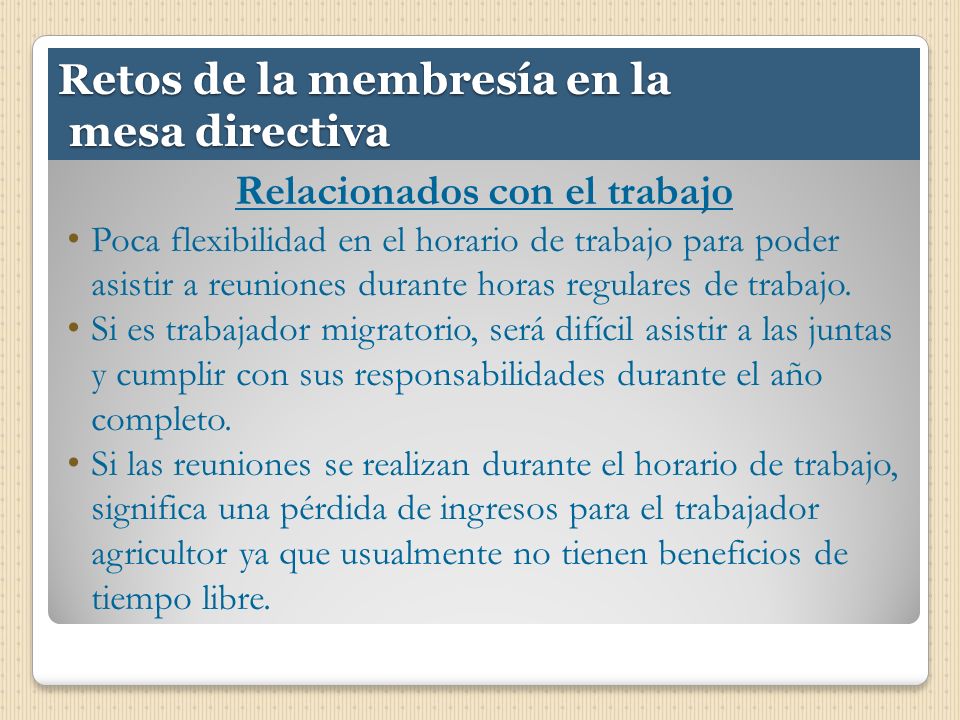 Retos de la membresía en la mesa directiva

Relacionados con el trabajo

• Poca flexibilidad en el horario de trabajo para poder asistir a reuniones durante horas regulares de trabajo.
• Si es trabajador migratorio, será difícil asistir a las juntas y cumplir con sus responsabilidades durante el año completo.
• Si las reuniones se realizan durante el horario de trabajo, significa una pérdida de ingresos para el trabajador agricultor ya que usualmente no tienen beneficios de tiempo libre.